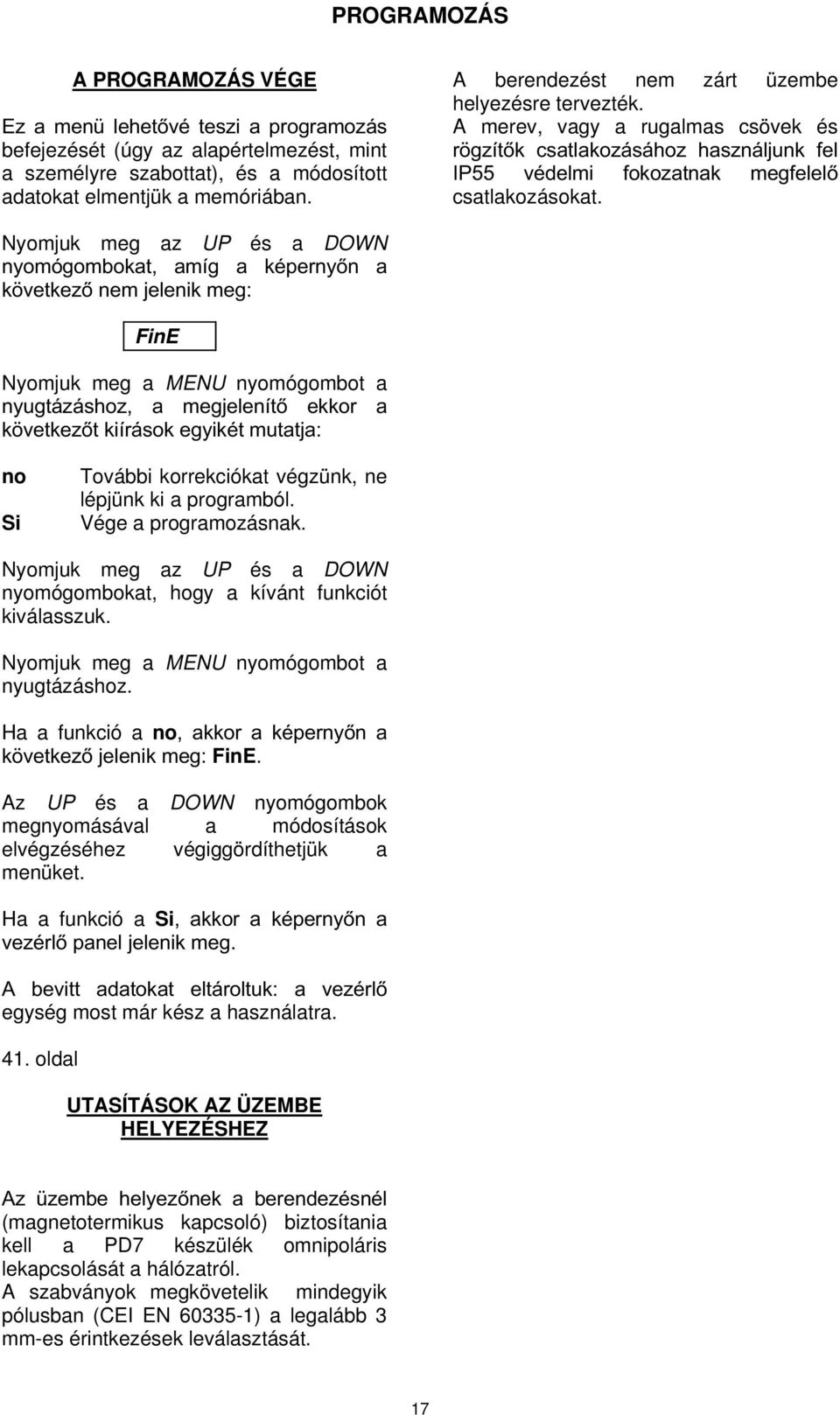 PROGRAMOZÁS

A PROGRAMOZÁS VÉGE

Ez a menü lehetővé teszi a programozás befejezését (úgy az alapértelmezést, mint a személyre szabottat), és a módosított adatokat elmentjük a memóriában.

Nyomjuk meg az UP és a DOWN nyomógombokat, amíg a képernyőn a következő nem jelenik meg:

FinE

Nyomjuk meg a MENU nyomógombot a nyugtázáshoz, a megjelenítő ekkor a következőt kiírások egyikét mutatja:

no További korrekciókat végzünk, ne lépjünk ki a programból.
Si Vége a programozásnak.

Nyomjuk meg az UP és a DOWN nyomógombokat, hogy a kívánt funkciót kiválasszuk.

Nyomjuk meg a MENU nyomógombot a nyugtázáshoz.

Ha a funkció a no, akkor a képernyőn a következő jelenik meg: FinE.

Az UP és a DOWN nyomógombok megnyomásával a módosítások elvégzéséhez végiggördíthetjük a menüket.

Ha a funkció a Si, akkor a képernyőn a vezérlő panel jelenik meg.

A bevitt adatokat eltároltuk: a vezérlő egység most már kész a használatra.

41. oldal

UTASÍTÁSOK AZ ÜZEMBE HELYEZÉSHEZ

Az üzembe helyezőnek a berendezésnél (magnetotermikus kapcsoló) biztosítania kell a PD7 készülék omnipoláris lekapcsolását a hálózatról.
A szabványok megkövetelik mindegyik pólusban (CEI EN 60335-1) a legalább 3 mm-es érintkezések leválasztását.

A berendezést nem zárt üzembe helyezésre tervezték.
A merev, vagy a rugalmas csövek és rögzítők csatlakozásához használjunk fel IP55 védelmi fokozatnak megfelelő csatlakozásokat.

17